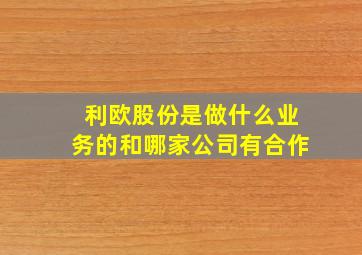 利欧股份是做什么业务的和哪家公司有合作